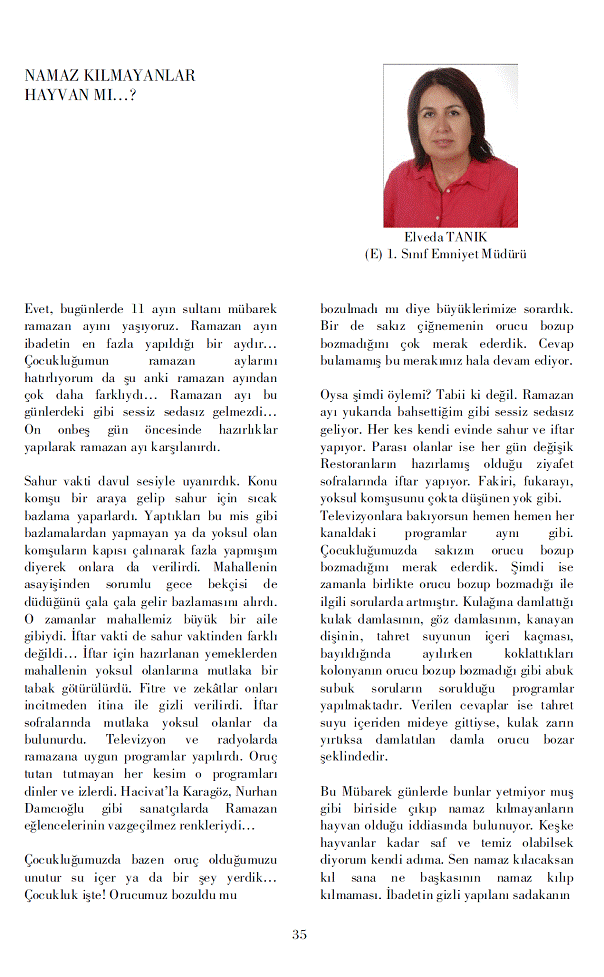 NAMAZ KILMAYANLAR
HAYVAN MI...?

Elveda TANIK
(E) 1. Sınıf Emniyet Müdürü

Evet, bugünlerde 11 ayın sultanı mübarek ramazan ayını yaşıyoruz. Ramazan ayın ibadetin en fazla yapıldığı bir aydır... Çocukluğumun ramazan aylarını hatırlıyorum da şu anki ramazan ayından çok daha farklıydı... Ramazan ayı bu günlerdeki gibi sessiz sedasız gelmezdi... On onbeş gün öncesinde hazırlıklar yapılarak ramazan ayı karşılanırdı.

Sahur vakti davul sesiyle uyanırdık. Konu komşu bir araya gelip sahur için sıcak bazlama yaparlardı. Yaptıkları bu mis gibi bazlamalardan yapmayan ya da yoksul olan komşuların kapısı çalınarak fazla yapmışım diyerek onlara da verilirdi. Mahallenin asayişinden sorumlu gece bekçisi de düdüğünü çala çala gelir bazlamasını alırdı. O zamanlar mahallemiz büyük bir aile gibiydi. İftar vakti de sahur vaktinden farklı değildi... İftar için hazırlanan yemeklerden mahallenin yoksul olanlarına mutlaka bir tabak götürülürdü. Fitre ve zekâtlar onları incitmeden itina ile gizli verilirdi. İftar sofralarında mutlaka yoksul olanlar da bulunurdu. Televizyon ve radyolarda ramazana uygun programlar yapılırdı. Oruç tutan tutmayan her kesim o programları dinler ve izlerdi. Hacivat'la Karagöz, Nurhan Damcıoğlu gibi sanatçılarda Ramazan eğlencelerinin vazgeçilmez renkleriydi...

Çocukluğumuzda bazen oruç olduğumuzu unutur su içer ya da bir şey yerdik... Çocukluk işte! Orucumuz bozuldu mu bozulmadı mı diye büyüklerimize sorardık. Bir de sakız çiğnemenin orucu bozup bozmadığını çok merak ederdik. Cevap bulamamış bu merakımız hala devam ediyor.

Oysa şimdi öylemi? Tabii ki değil. Ramazan ayı yukarıda bahsettiğim gibi sessiz sedasız geliyor. Her kes kendi evinde sahur ve iftar yapıyor. Parası olanlar ise her gün değişik Restoranların hazırlamış olduğu ziyafet sofralarında iftar yapıyor. Fakiri, fukarayı, yoksul komşusunu çokta düşünen yok gibi. Televizyonlara bakıyorsun hemen hemen her kanaldaki programlar aynı gibi. Çocukluğumuzda sakızın orucu bozup bozmadığını merak ederdik. Şimdi ise zamanla birlikte orucu bozup bozmadığı ile ilgili sorularda artmıştır. Kulağına damlattığı kulak damlasının, göz damlasının, kanayan dişinin, tahret suyunun içeri kaçması, bayıldığında ayılırken koklattıkları kolonyanın orucu bozup bozmadığı gibi abuk subuk soruların sorulduğu programlar yapılmaktadır. Verilen cevaplar ise tahret suyu içeriden mideye gittiyse, kulak zarın yırtıksa damlatılan damla orucu bozar şeklindedir.

Bu Mübarek günlerde bunlar yetmiyor muş gibi biriside çıkıp namaz kılmayanların hayvan olduğu iddiasında bulunuyor. Keşke hayvanlar kadar saf ve temiz olabilsek diyorum kendi adıma. Sen namaz kılacaksan kıl sana ne başkasının namaz kılıp kılmaması. İbadetin gizli yapılanı sadakanın

35